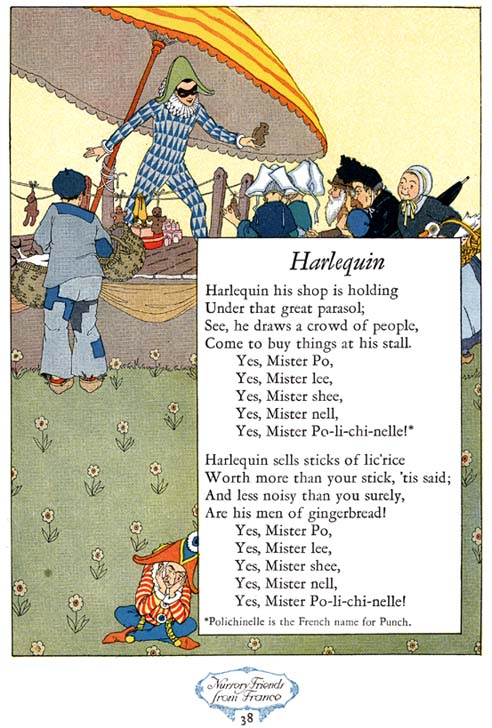 Harlequin

Harlequin his shop is holding
Under that great parasol;
See, he draws a crowd of people,
Come to buy things at his stall.
Yes, Mister Po,
Yes, Mister lee,
Yes, Mister shee,
Yes, Mister nell,
Yes, Mister Po-li-chi-nelle!*

Harlequin sells sticks of lic'rice
Worth more than your stick, 'tis said;
And less noisy than you surely,
Are his men of gingerbread!
Yes, Mister Po,
Yes, Mister lee,
Yes, Mister shee,
Yes, Mister nell,
Yes, Mister Po-li-chi-nelle!

*Polichinelle is the French name for Punch.

Nursery Friends from France

38